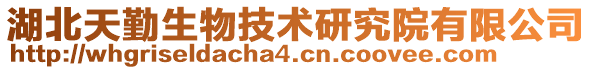 湖北天勤生物技术研究院有限公司
http://whgriseldacha4.cn.coovee.com